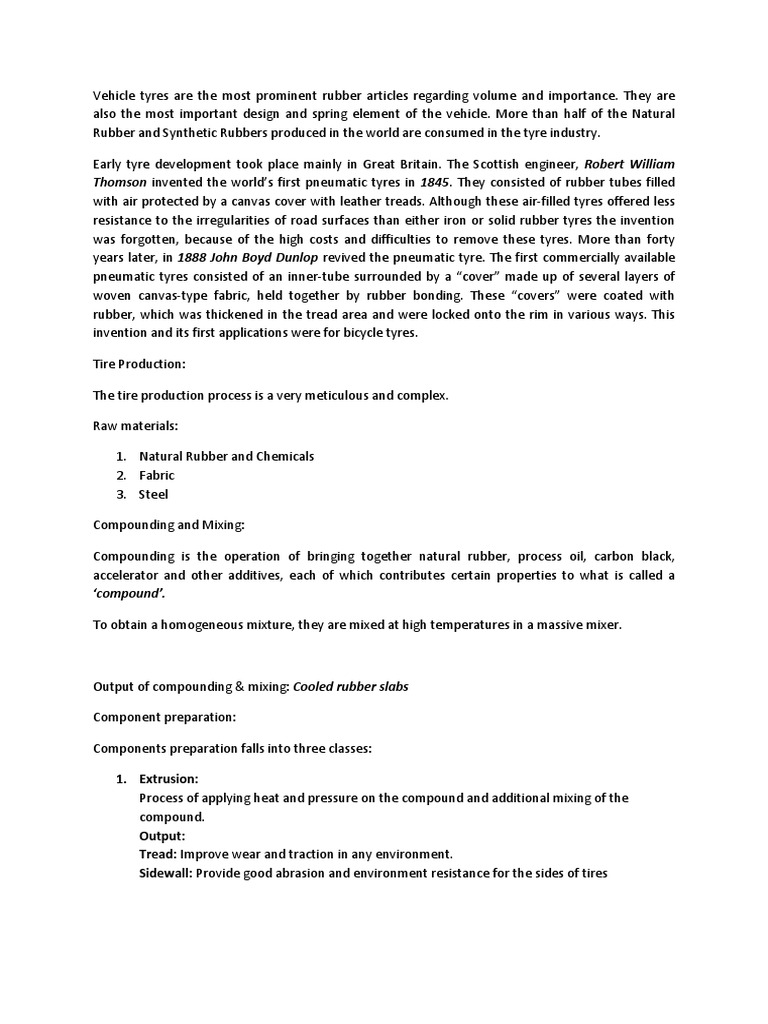 Vehicle tyres are the most prominent rubber articles regarding volume and importance. They are also the most important design and spring element of the vehicle. More than half of the Natural Rubber and Synthetic Rubbers produced in the world are consumed in the tyre industry.

Early tyre development took place mainly in Great Britain. The Scottish engineer, Robert William Thomson invented the world's first pneumatic tyres in 1845. They consisted of rubber tubes filled with air protected by a canvas cover with leather treads. Although these air-filled tyres offered less resistance to the irregularities of road surfaces than either iron or solid rubber tyres the invention was forgotten, because of the high costs and difficulties to remove these tyres. More than forty years later, in 1888 John Boyd Dunlop revived the pneumatic tyre. The first commercially available pneumatic tyres consisted of an inner-tube surrounded by a "cover" made up of several layers of woven canvas-type fabric, held together by rubber bonding. These "covers" were coated with rubber, which was thickened in the tread area and were locked onto the rim in various ways. This invention and its first applications were for bicycle tyres.

Tire Production:

The tire production process is a very meticulous and complex.

Raw materials:

1. Natural Rubber and Chemicals
2. Fabric
3. Steel

Compounding and Mixing:

Compounding is the operation of bringing together natural rubber, process oil, carbon black, accelerator and other additives, each of which contributes certain properties to what is called a 'compound'.

To obtain a homogeneous mixture, they are mixed at high temperatures in a massive mixer.

Output of compounding & mixing: Cooled rubber slabs

Component preparation:

Components preparation falls into three classes:

1. Extrusion:
Process of applying heat and pressure on the compound and additional mixing of the compound.
Output:
Tread: Improve wear and traction in any environment.
Sidewall: Provide good abrasion and environment resistance for the sides of tires